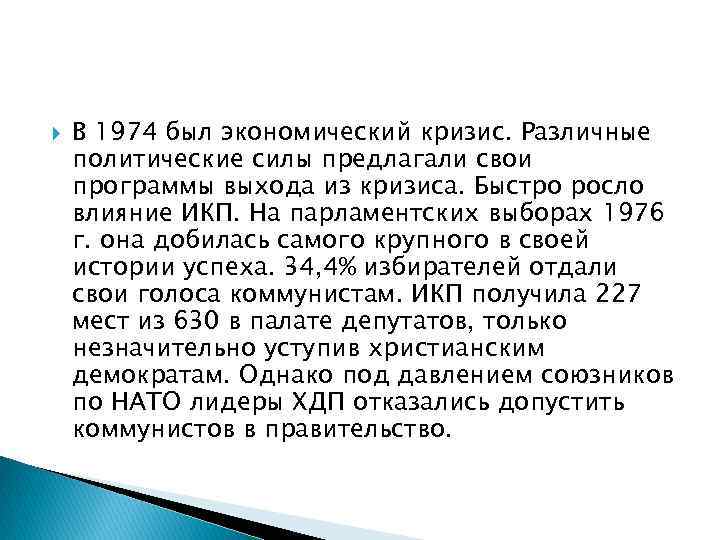 В 1974 был экономический кризис. Различные политические силы предлагали свои программы выхода из кризиса. Быстро росло влияние ИКП. На парламентских выборах 1976 г. она добилась самого крупного в своей истории успеха. 34,4% избирателей отдали свои голоса коммунистам. ИКП получила 227 мест из 630 в палате депутатов, только незначительно уступив христианским демократам. Однако под давлением союзников по НАТО лидеры ХДП отказались допустить коммунистов в правительство.